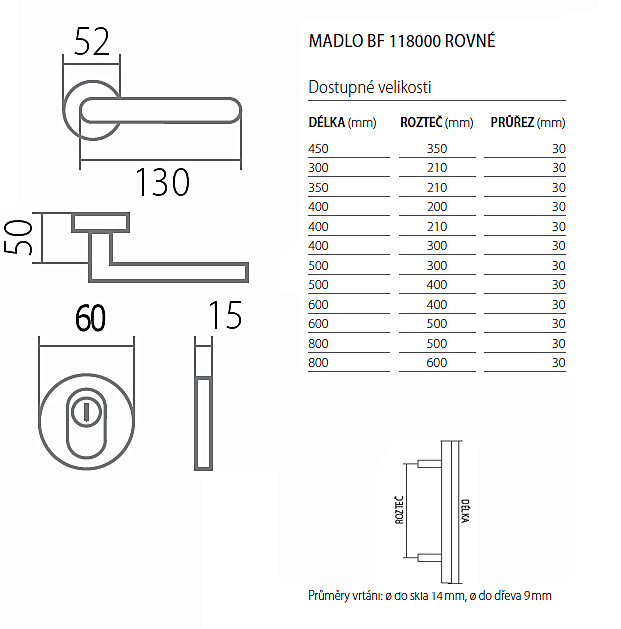 52

130

50

60

15

MADLO BF 118000 ROVNÉ

Dostupné velikosti

| DÉLKA (mm) | ROZTEČ (mm) | PRŮŘEZ (mm) |
|---|---|---|
| 450 | 350 | 30 |
| 300 | 210 | 30 |
| 350 | 210 | 30 |
| 400 | 200 | 30 |
| 400 | 210 | 30 |
| 400 | 300 | 30 |
| 500 | 300 | 30 |
| 500 | 400 | 30 |
| 600 | 400 | 30 |
| 600 | 500 | 30 |
| 800 | 500 | 30 |
| 800 | 600 | 30 |

ROZTEČ

DÉLKA

Průměry vrtání: ø do skla 14 mm, ø do dřeva 9 mm